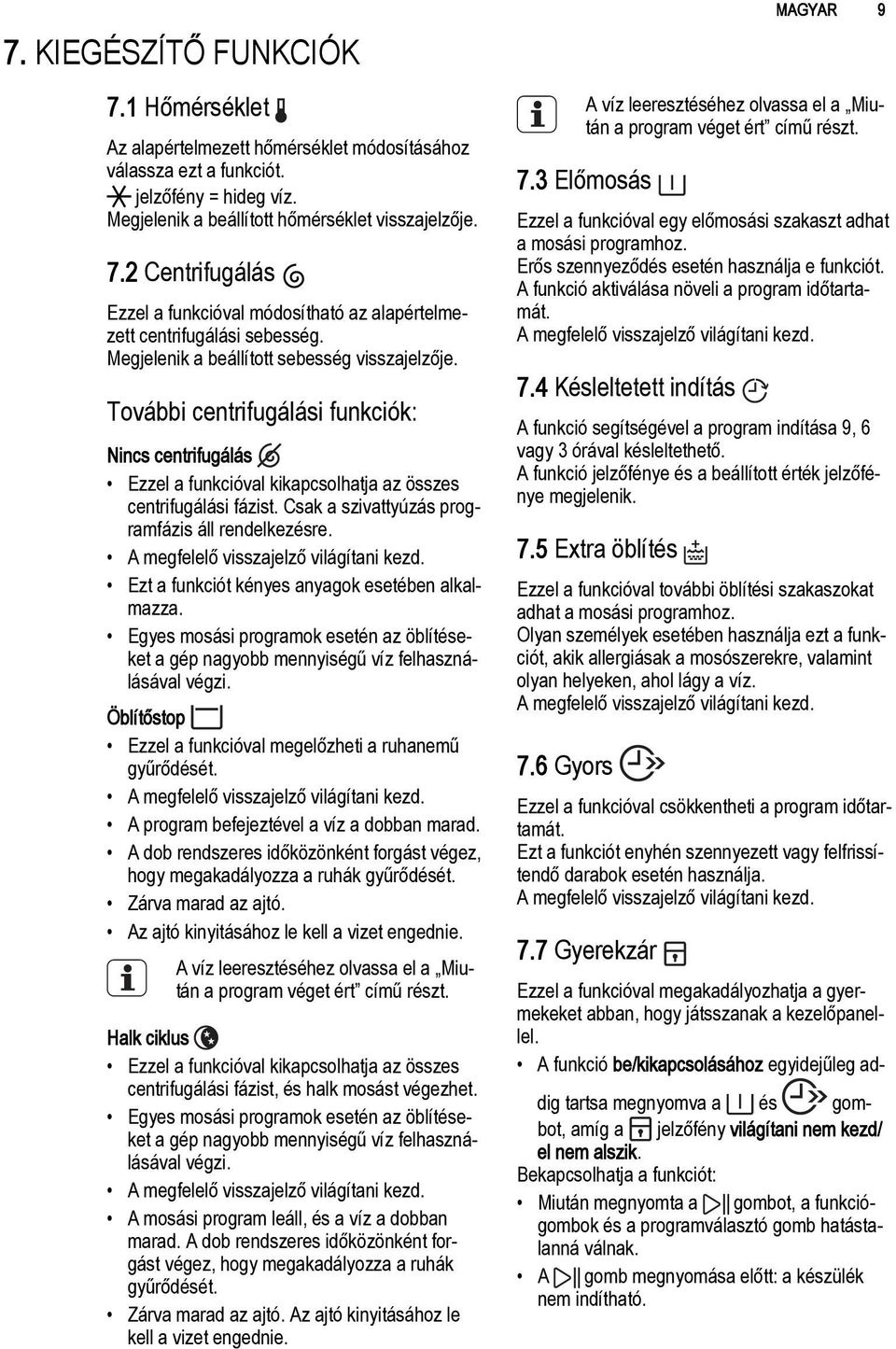 MAGYAR 9

7. KIEGÉSZÍTŐ FUNKCIÓK

7.1 Hőmérséklet

Az alapértelmezett hőmérséklet módosításához válassza ezt a funkciót.
jelzőfény = hideg víz.
Megjelenik a beállított hőmérséklet visszajelzője.

7.2 Centrifugálás

Ezzel a funkcióval módosítható az alapértelmezett centrifugálási sebesség.
Megjelenik a beállított sebesség visszajelzője.

További centrifugálási funkciók:

Nincs centrifugálás

• Ezzel a funkcióval kikapcsolhatja az összes centrifugálási fázist. Csak a szivattyúzás programfázis áll rendelkezésre.
• A megfelelő visszajelző világítani kezd.
• Ezt a funkciót kényes anyagok esetében alkalmazza.
• Egyes mosási programok esetén az öblítéseket a gép nagyobb mennyiségű víz felhasználásával végzi.

Öblítőstop

• Ezzel a funkcióval megelőzheti a ruhanemű gyűrődését.
• A megfelelő visszajelző világítani kezd.
• A program befejeztével a víz a dobban marad.
• A dob rendszeres időközönként forgást végez, hogy megakadályozza a ruhák gyűrődését.
• Zárva marad az ajtó.
• Az ajtó kinyitásához le kell a vizet engednie.

A víz leeresztéséhez olvassa el a „Miután a program véget ért” című részt.

Halk ciklus

• Ezzel a funkcióval kikapcsolhatja az összes centrifugálási fázist, és halk mosást végezhet.
• Egyes mosási programok esetén az öblítéseket a gép nagyobb mennyiségű víz felhasználásával végzi.
• A megfelelő visszajelző világítani kezd.
• A mosási program leáll, és a víz a dobban marad. A dob rendszeres időközönként forgást végez, hogy megakadályozza a ruhák gyűrődését.
• Zárva marad az ajtó. Az ajtó kinyitásához le kell a vizet engednie.

A víz leeresztéséhez olvassa el a „Miután a program véget ért” című részt.

7.3 Előmosás

Ezzel a funkcióval egy előmosási szakaszt adhat a mosási programhoz.
Erős szennyeződés esetén használja e funkciót.
A funkció aktiválása növeli a program időtartamát.
A megfelelő visszajelző világítani kezd.

7.4 Késleltetett indítás

A funkció segítségével a program indítása 9, 6 vagy 3 órával késleltethető.
A funkció jelzőfénye és a beállított érték jelzőfénye megjelenik.

7.5 Extra öblítés

Ezzel a funkcióval további öblítési szakaszokat adhat a mosási programhoz.
Olyan személyek esetében használja ezt a funkciót, akik allergiásak a mosószerekre, valamint olyan helyeken, ahol lágy a víz.
A megfelelő visszajelző világítani kezd.

7.6 Gyors

Ezzel a funkcióval csökkentheti a program időtartamát.
Ezt a funkciót enyhén szennyezett vagy felfrissítendő darabok esetén használja.
A megfelelő visszajelző világítani kezd.

7.7 Gyerekzár

Ezzel a funkcióval megakadályozhatja a gyermekeket abban, hogy játsszanak a kezelőpanellel.
• A funkció be/kikapcsolásához egyidejűleg addig tartsa megnyomva a és gombot, amíg a jelzőfény világítani nem kezd/ el nem alszik.
Bekapcsolhatja a funkciót:
• Miután megnyomta a gombot, a funkciógombok és a programválasztó gomb hatástalanná válnak.
• A gomb megnyomása előtt: a készülék nem indítható.